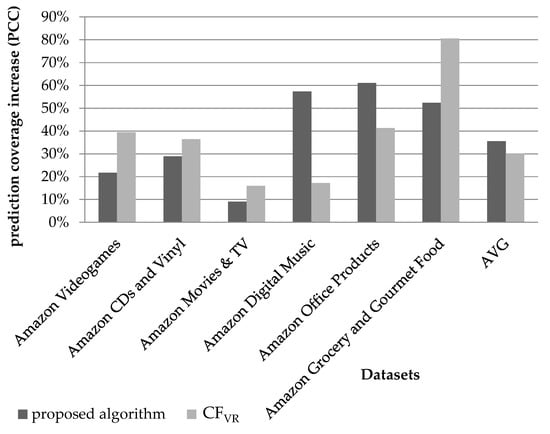 prediction coverage increase (PCC)

90%
80%
70%
60%
50%
40%
30%
20%
10%
0%

Amazon Videogames
Amazon CDs and Vinyl
Amazon Movies & TV
Amazon Digital Music
Amazon Office Products
Amazon Grocery and Gourmet Food
AVG

Datasets

proposed algorithm
$CF_{VR}$